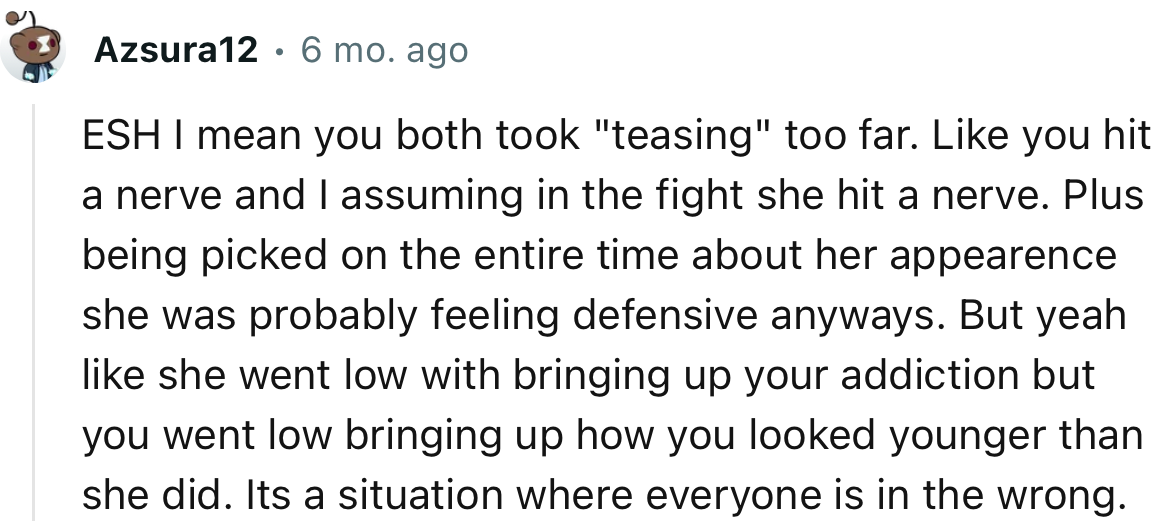 Azsura12 • 6 mo. ago

ESH I mean you both took "teasing" too far. Like you hit a nerve and I assuming in the fight she hit a nerve. Plus being picked on the entire time about her appearence she was probably feeling defensive anyways. But yeah like she went low with bringing up your addiction but you went low bringing up how you looked younger than she did. Its a situation where everyone is in the wrong.